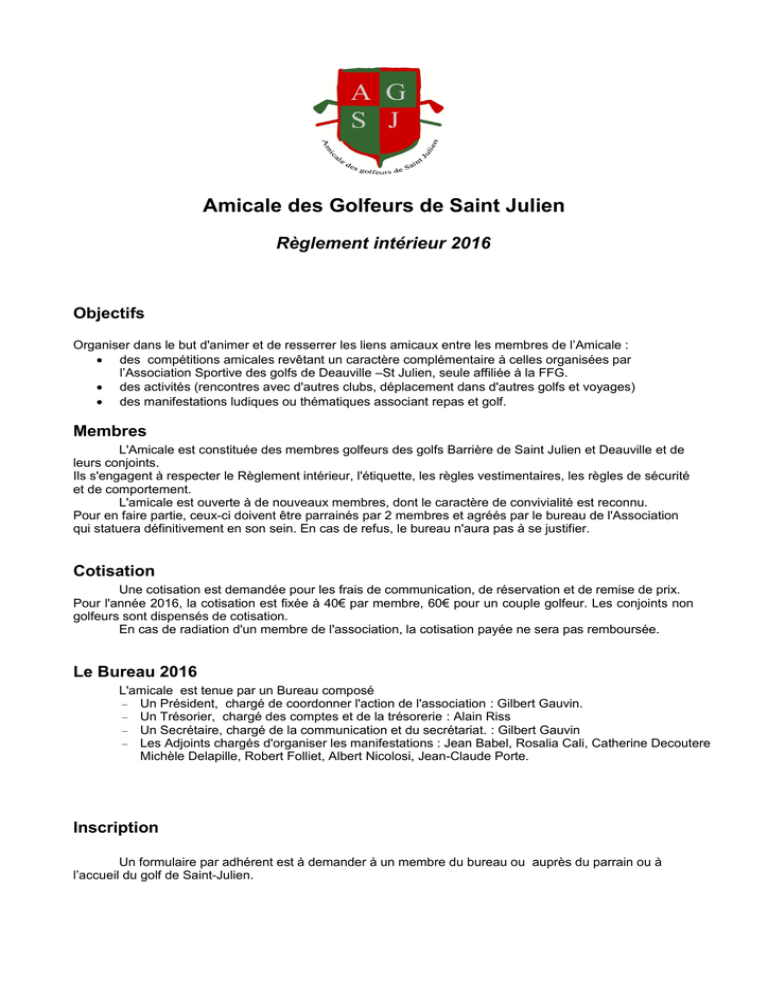 A G
S J
Amicale des golfeurs de Saint Julien

Amicale des Golfeurs de Saint Julien

Règlement intérieur 2016

Objectifs

Organiser dans le but d'animer et de resserrer les liens amicaux entre les membres de l'Amicale :
• des compétitions amicales revêtant un caractère complémentaire à celles organisées par l'Association Sportive des golfs de Deauville –St Julien, seule affiliée à la FFG.
• des activités (rencontres avec d'autres clubs, déplacement dans d'autres golfs et voyages)
• des manifestations ludiques ou thématiques associant repas et golf.

Membres

L'Amicale est constituée des membres golfeurs des golfs Barrière de Saint Julien et Deauville et de leurs conjoints.
Ils s'engagent à respecter le Règlement intérieur, l'étiquette, les règles vestimentaires, les règles de sécurité et de comportement.
L'amicale est ouverte à de nouveaux membres, dont le caractère de convivialité est reconnu.
Pour en faire partie, ceux-ci doivent être parrainés par 2 membres et agréés par le bureau de l'Association qui statuera définitivement en son sein. En cas de refus, le bureau n'aura pas à se justifier.

Cotisation

Une cotisation est demandée pour les frais de communication, de réservation et de remise de prix.
Pour l'année 2016, la cotisation est fixée à 40€ par membre, 60€ pour un couple golfeur. Les conjoints non golfeurs sont dispensés de cotisation.
En cas de radiation d'un membre de l'association, la cotisation payée ne sera pas remboursée.

Le Bureau 2016

L'amicale est tenue par un Bureau composé
– Un Président, chargé de coordonner l'action de l'association : Gilbert Gauvin.
– Un Trésorier, chargé des comptes et de la trésorerie : Alain Riss
– Un Secrétaire, chargé de la communication et du secrétariat. : Gilbert Gauvin
– Les Adjoints chargés d'organiser les manifestations : Jean Babel, Rosalia Cali, Catherine Decoutere Michèle Delapille, Robert Folliet, Albert Nicolosi, Jean-Claude Porte.

Inscription

Un formulaire par adhérent est à demander à un membre du bureau ou auprès du parrain ou à l'accueil du golf de Saint-Julien.